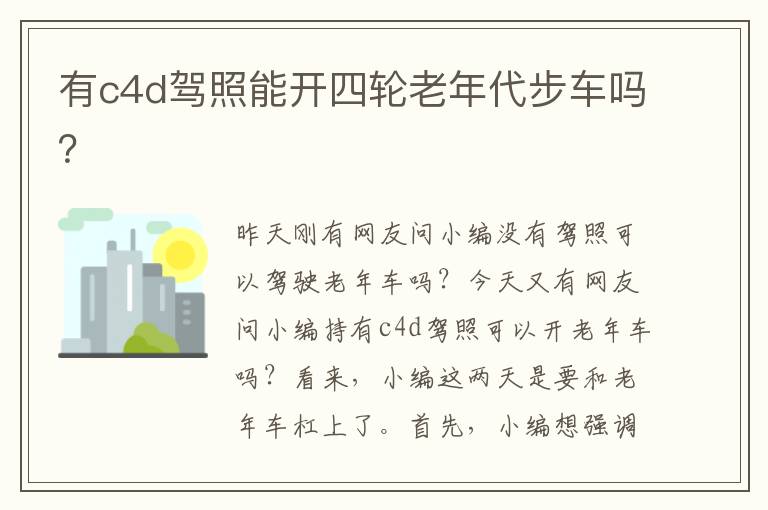 有c4d驾照能开四轮老年代步车吗?

昨天刚有网友问小编没有驾照可以驾驶老年车吗？今天又有网友问小编持有c4d驾照可以开老年车吗？看来，小编这两天是要和老年车杠上了。首先，小编想强调